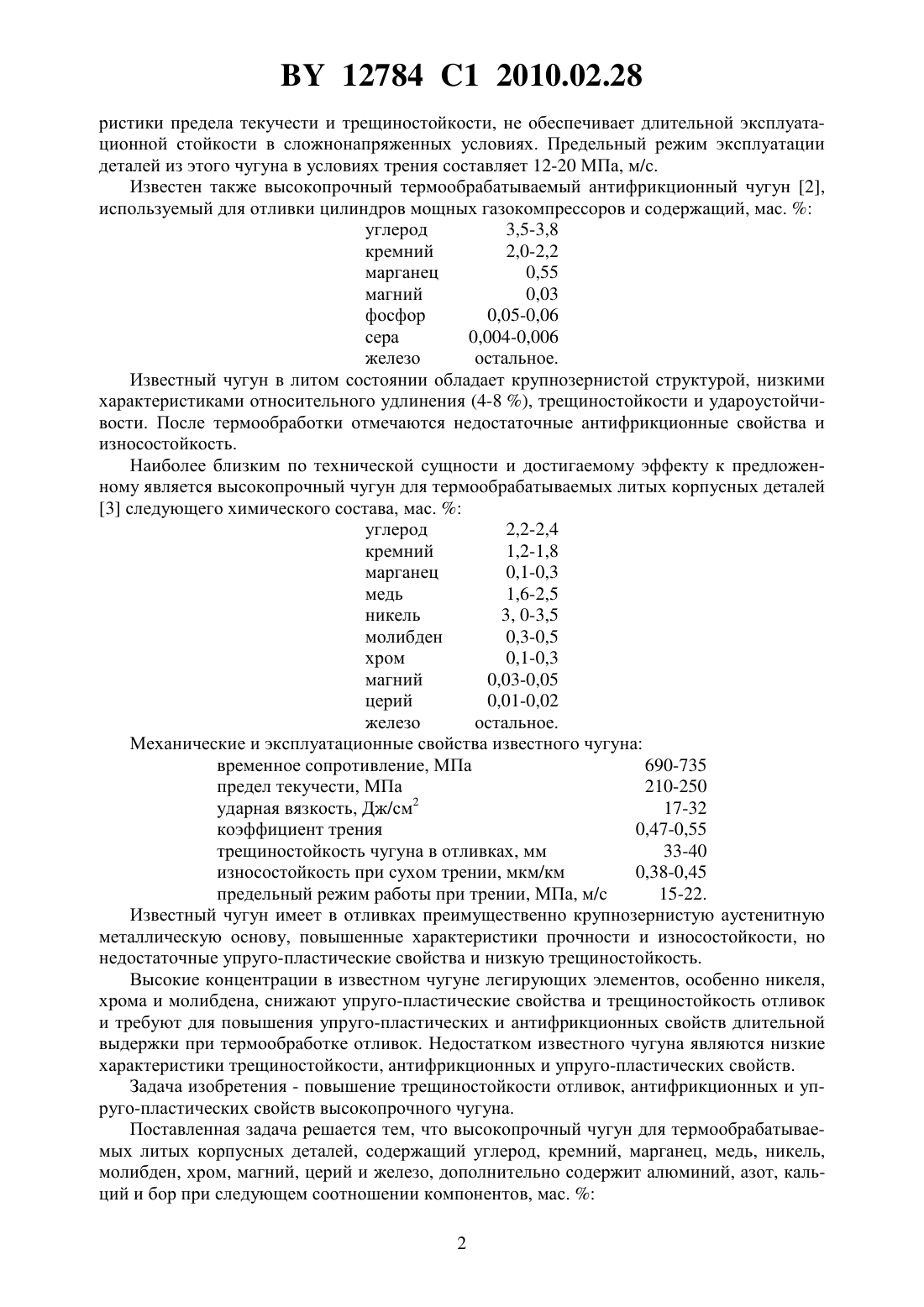 BY 12784 C1 2010.02.28

ристики предела текучести и трещиностойкости, не обеспечивает длительной эксплуатационной стойкости в сложнонапряженных условиях. Предельный режим эксплуатации деталей из этого чугуна в условиях трения составляет 12-20 МПа, м/с.

Известен также высокопрочный термообрабатываемый антифрикционный чугун [2], используемый для отливки цилиндров мощных газокомпрессоров и содержащий, мас. %:

| | |
|---|---|
| углерод | 3,5-3,8 |
| кремний | 2,0-2,2 |
| марганец | 0,55 |
| магний | 0,03 |
| фосфор | 0,05-0,06 |
| сера | 0,004-0,006 |
| железо | остальное. |

Известный чугун в литом состоянии обладает крупнозернистой структурой, низкими характеристиками относительного удлинения (4-8 %), трещиностойкости и удароустойчивости. После термообработки отмечаются недостаточные антифрикционные свойства и износостойкость.

Наиболее близким по технической сущности и достигаемому эффекту к предложенному является высокопрочный чугун для термообрабатываемых литых корпусных деталей [3] следующего химического состава, мас. %:

| | |
|---|---|
| углерод | 2,2-2,4 |
| кремний | 1,2-1,8 |
| марганец | 0,1-0,3 |
| медь | 1,6-2,5 |
| никель | 3, 0-3,5 |
| молибден | 0,3-0,5 |
| хром | 0,1-0,3 |
| магний | 0,03-0,05 |
| церий | 0,01-0,02 |
| железо | остальное. |

Механические и эксплуатационные свойства известного чугуна:

| | |
|---|---|
| временное сопротивление, МПа | 690-735 |
| предел текучести, МПа | 210-250 |
| ударная вязкость, Дж/см$^2$ | 17-32 |
| коэффициент трения | 0,47-0,55 |
| трещиностойкость чугуна в отливках, мм | 33-40 |
| износостойкость при сухом трении, мкм/км | 0,38-0,45 |
| предельный режим работы при трении, МПа, м/с | 15-22. |

Известный чугун имеет в отливках преимущественно крупнозернистую аустенитную металлическую основу, повышенные характеристики прочности и износостойкости, но недостаточные упруго-пластические свойства и низкую трещиностойкость.

Высокие концентрации в известном чугуне легирующих элементов, особенно никеля, хрома и молибдена, снижают упруго-пластические свойства и трещиностойкость отливок и требуют для повышения упруго-пластических и антифрикционных свойств длительной выдержки при термообработке отливок. Недостатком известного чугуна являются низкие характеристики трещиностойкости, антифрикционных и упруго-пластических свойств.

Задача изобретения - повышение трещиностойкости отливок, антифрикционных и упруго-пластических свойств высокопрочного чугуна.

Поставленная задача решается тем, что высокопрочный чугун для термообрабатываемых литых корпусных деталей, содержащий углерод, кремний, марганец, медь, никель, молибден, хром, магний, церий и железо, дополнительно содержит алюминий, азот, кальций и бор при следующем соотношении компонентов, мас. %:

2